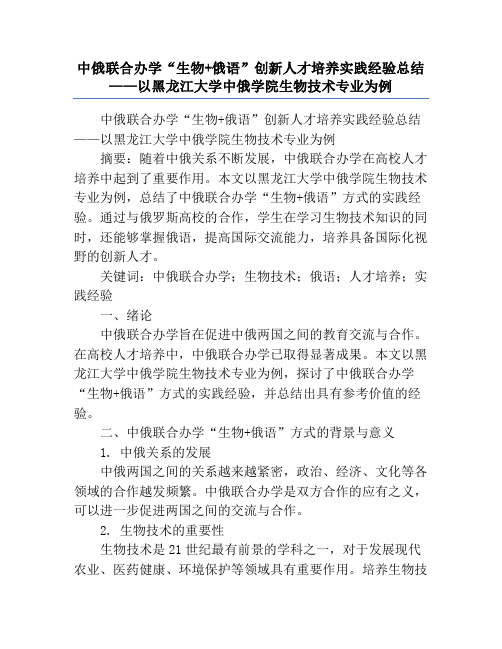 中俄联合办学“生物+俄语”创新人才培养实践经验总结——以黑龙江大学中俄学院生物技术专业为例

中俄联合办学“生物+俄语”创新人才培养实践经验总结——以黑龙江大学中俄学院生物技术专业为例

摘要：随着中俄关系不断发展，中俄联合办学在高校人才培养中起到了重要作用。本文以黑龙江大学中俄学院生物技术专业为例，总结了中俄联合办学“生物+俄语”方式的实践经验。通过与俄罗斯高校的合作，学生在学习生物技术知识的同时，还能够掌握俄语，提高国际交流能力，培养具备国际化视野的创新人才。

关键词：中俄联合办学；生物技术；俄语；人才培养；实践经验

一、绪论

中俄联合办学旨在促进中俄两国之间的教育交流与合作。在高校人才培养中，中俄联合办学已取得显著成果。本文以黑龙江大学中俄学院生物技术专业为例，探讨了中俄联合办学“生物+俄语”方式的实践经验，并总结出具有参考价值的经验。

二、中俄联合办学“生物+俄语”方式的背景与意义

1. 中俄关系的发展

中俄两国之间的关系越来越紧密，政治、经济、文化等各领域的合作越发频繁。中俄联合办学是双方合作的应有之义，可以进一步促进两国之间的交流与合作。

2. 生物技术的重要性

生物技术是21世纪最有前景的学科之一，对于发展现代农业、医药健康、环境保护等领域具有重要作用。培养生物技